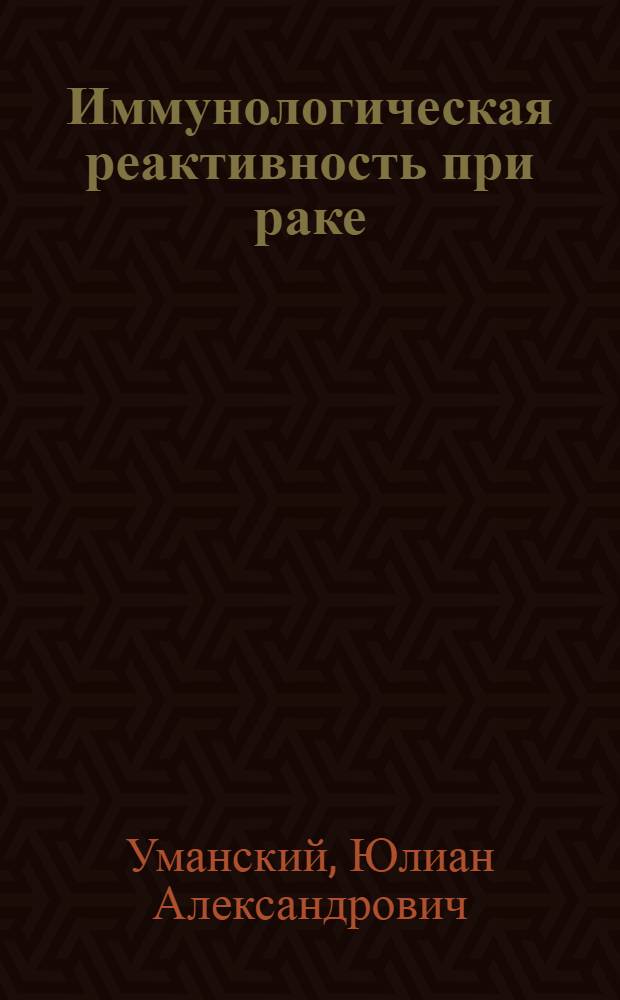 Иммунологическая реактивность при раке

Уманский, Юлиан Александрович